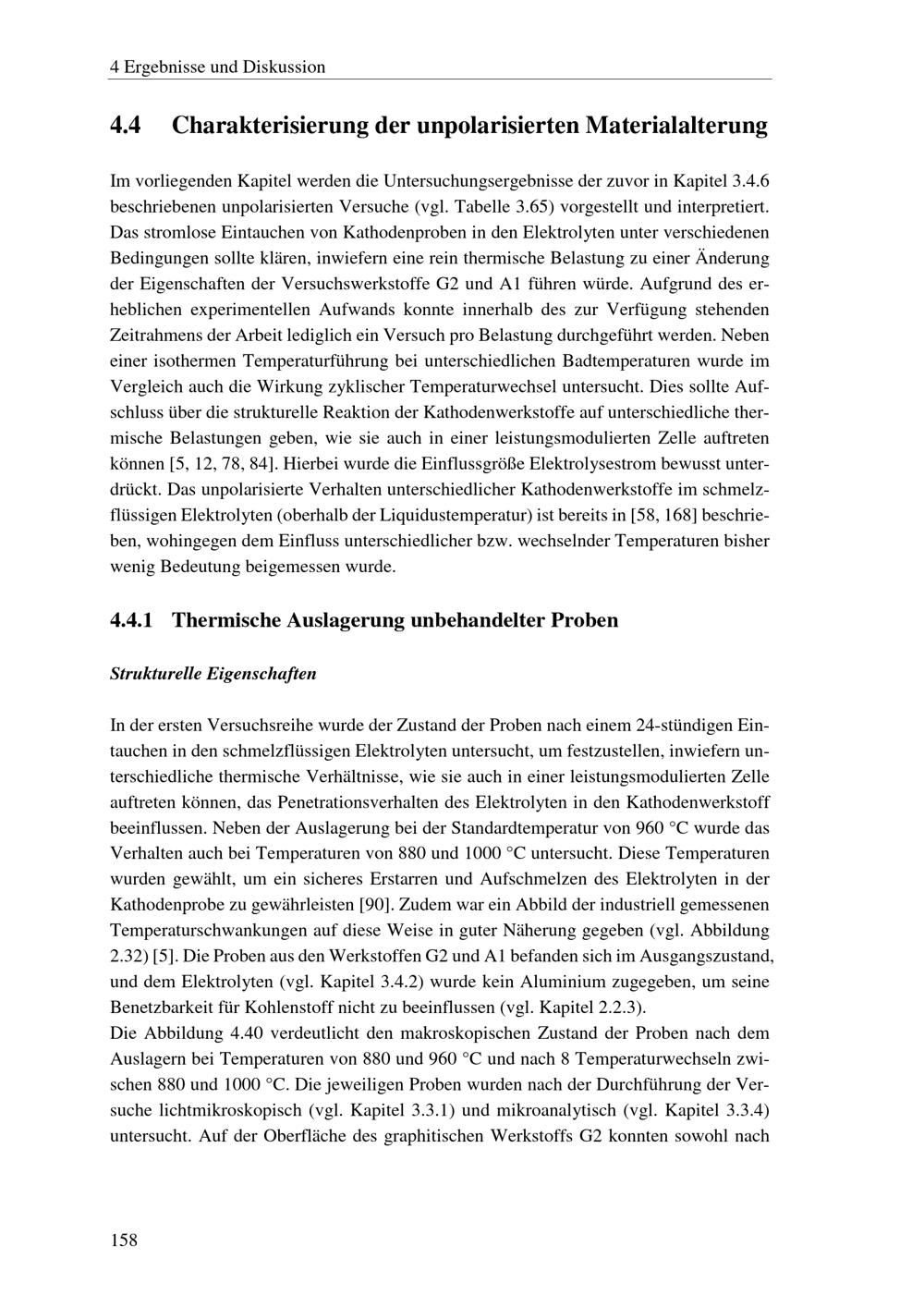 4 Ergebnisse und Diskussion

4.4 Charakterisierung der unpolarisierten Materialalterung

Im vorliegenden Kapitel werden die Untersuchungsergebnisse der zuvor in Kapitel 3.4.6 beschriebenen unpolarisierten Versuche (vgl. Tabelle 3.65) vorgestellt und interpretiert. Das stromlose Eintauchen von Kathodenproben in den Elektrolyten unter verschiedenen Bedingungen sollte klären, inwiefern eine rein thermische Belastung zu einer Änderung der Eigenschaften der Versuchswerkstoffe G2 und A1 führen würde. Aufgrund des erheblichen experimentellen Aufwands konnte innerhalb des zur Verfügung stehenden Zeitrahmens der Arbeit lediglich ein Versuch pro Belastung durchgeführt werden. Neben einer isothermen Temperaturführung bei unterschiedlichen Badtemperaturen wurde im Vergleich auch die Wirkung zyklischer Temperaturwechsel untersucht. Dies sollte Aufschluss über die strukturelle Reaktion der Kathodenwerkstoffe auf unterschiedliche thermische Belastungen geben, wie sie auch in einer leistungsmodulierten Zelle auftreten können [5, 12, 78, 84]. Hierbei wurde die Einflussgröße Elektrolysestrom bewusst unterdrückt. Das unpolarisierte Verhalten unterschiedlicher Kathodenwerkstoffe im schmelzflüssigen Elektrolyten (oberhalb der Liquidustemperatur) ist bereits in [58, 168] beschrieben, wohingegen dem Einfluss unterschiedlicher bzw. wechselnder Temperaturen bisher wenig Bedeutung beigemessen wurde.

4.4.1 Thermische Auslagerung unbehandelter Proben

Strukturelle Eigenschaften

In der ersten Versuchsreihe wurde der Zustand der Proben nach einem 24-stündigen Eintauchen in den schmelzflüssigen Elektrolyten untersucht, um festzustellen, inwiefern unterschiedliche thermische Verhältnisse, wie sie auch in einer leistungsmodulierten Zelle auftreten können, das Penetrationsverhalten des Elektrolyten in den Kathodenwerkstoff beeinflussen. Neben der Auslagerung bei der Standardtemperatur von 960 °C wurde das Verhalten auch bei Temperaturen von 880 und 1000 °C untersucht. Diese Temperaturen wurden gewählt, um ein sicheres Erstarren und Aufschmelzen des Elektrolyten in der Kathodenprobe zu gewährleisten [90]. Zudem war ein Abbild der industriell gemessenen Temperaturschwankungen auf diese Weise in guter Näherung gegeben (vgl. Abbildung 2.32) [5]. Die Proben aus den Werkstoffen G2 und A1 befanden sich im Ausgangszustand, und dem Elektrolyten (vgl. Kapitel 3.4.2) wurde kein Aluminium zugegeben, um seine Benetzbarkeit für Kohlenstoff nicht zu beeinflussen (vgl. Kapitel 2.2.3).
Die Abbildung 4.40 verdeutlicht den makroskopischen Zustand der Proben nach dem Auslagern bei Temperaturen von 880 und 960 °C und nach 8 Temperaturwechseln zwischen 880 und 1000 °C. Die jeweiligen Proben wurden nach der Durchführung der Versuche lichtmikroskopisch (vgl. Kapitel 3.3.1) und mikroanalytisch (vgl. Kapitel 3.3.4) untersucht. Auf der Oberfläche des graphitischen Werkstoffs G2 konnten sowohl nach

158